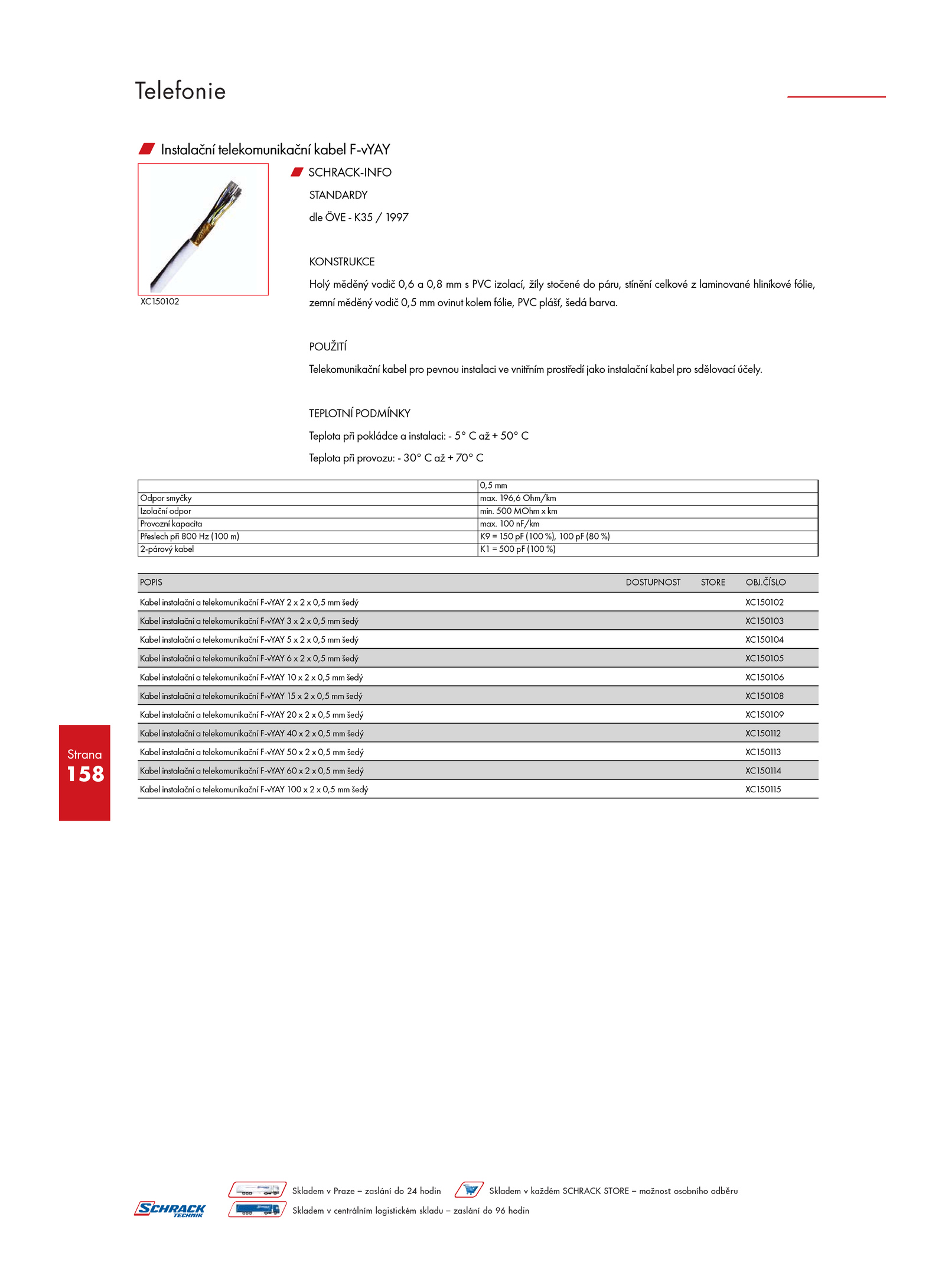 Telefonie

Instalační telekomunikační kabel F-vYAY

XC150102

SCHRACK-INFO

STANDARDY

dle ÖVE - K35 / 1997

KONSTRUKCE

Holý měděný vodič 0,6 a 0,8 mm s PVC izolací, žíly stočené do páru, stínění celkové z laminované hliníkové fólie, zemní měděný vodič 0,5 mm ovinut kolem fólie, PVC plášť, šedá barva.

POUŽITÍ

Telekomunikační kabel pro pevnou instalaci ve vnitřním prostředí jako instalační kabel pro sdělovací účely.

TEPLOTNÍ PODMÍNKY

Teplota při pokládce a instalaci: - 5° C až + 50° C

Teplota při provozu: - 30° C až + 70° C

| | 0,5 mm |
|---|---|
| Odpor smyčky | max. 196,6 Ohm/km |
| Izolační odpor | min. 500 MOhm x km |
| Provozní kapacita | max. 100 nF/km |
| Přeslech při 800 Hz (100 m) | K9 = 150 pF (100 %), 100 pF (80 %) |
| 2-párový kabel | K1 = 500 pF (100 %) |

| POPIS | DOSTUPNOST | STORE | OBJ.ČÍSLO |
|---|---|---|---|
| Kabel instalační a telekomunikační F-vYAY 2 x 2 x 0,5 mm šedý | | | XC150102 |
| Kabel instalační a telekomunikační F-vYAY 3 x 2 x 0,5 mm šedý | | | XC150103 |
| Kabel instalační a telekomunikační F-vYAY 5 x 2 x 0,5 mm šedý | | | XC150104 |
| Kabel instalační a telekomunikační F-vYAY 6 x 2 x 0,5 mm šedý | | | XC150105 |
| Kabel instalační a telekomunikační F-vYAY 10 x 2 x 0,5 mm šedý | | | XC150106 |
| Kabel instalační a telekomunikační F-vYAY 15 x 2 x 0,5 mm šedý | | | XC150108 |
| Kabel instalační a telekomunikační F-vYAY 20 x 2 x 0,5 mm šedý | | | XC150109 |
| Kabel instalační a telekomunikační F-vYAY 40 x 2 x 0,5 mm šedý | | | XC150112 |
| Kabel instalační a telekomunikační F-vYAY 50 x 2 x 0,5 mm šedý | | | XC150113 |
| Kabel instalační a telekomunikační F-vYAY 60 x 2 x 0,5 mm šedý | | | XC150114 |
| Kabel instalační a telekomunikační F-vYAY 100 x 2 x 0,5 mm šedý | | | XC150115 |

Strana
158

SCHRACK TECHNIK

Skladem v Praze – zaslání do 24 hodin

Skladem v každém SCHRACK STORE – možnost osobního odběru

Skladem v centrálním logistickém skladu – zaslání do 96 hodin